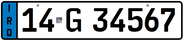 I
R
Q

14 G 34567